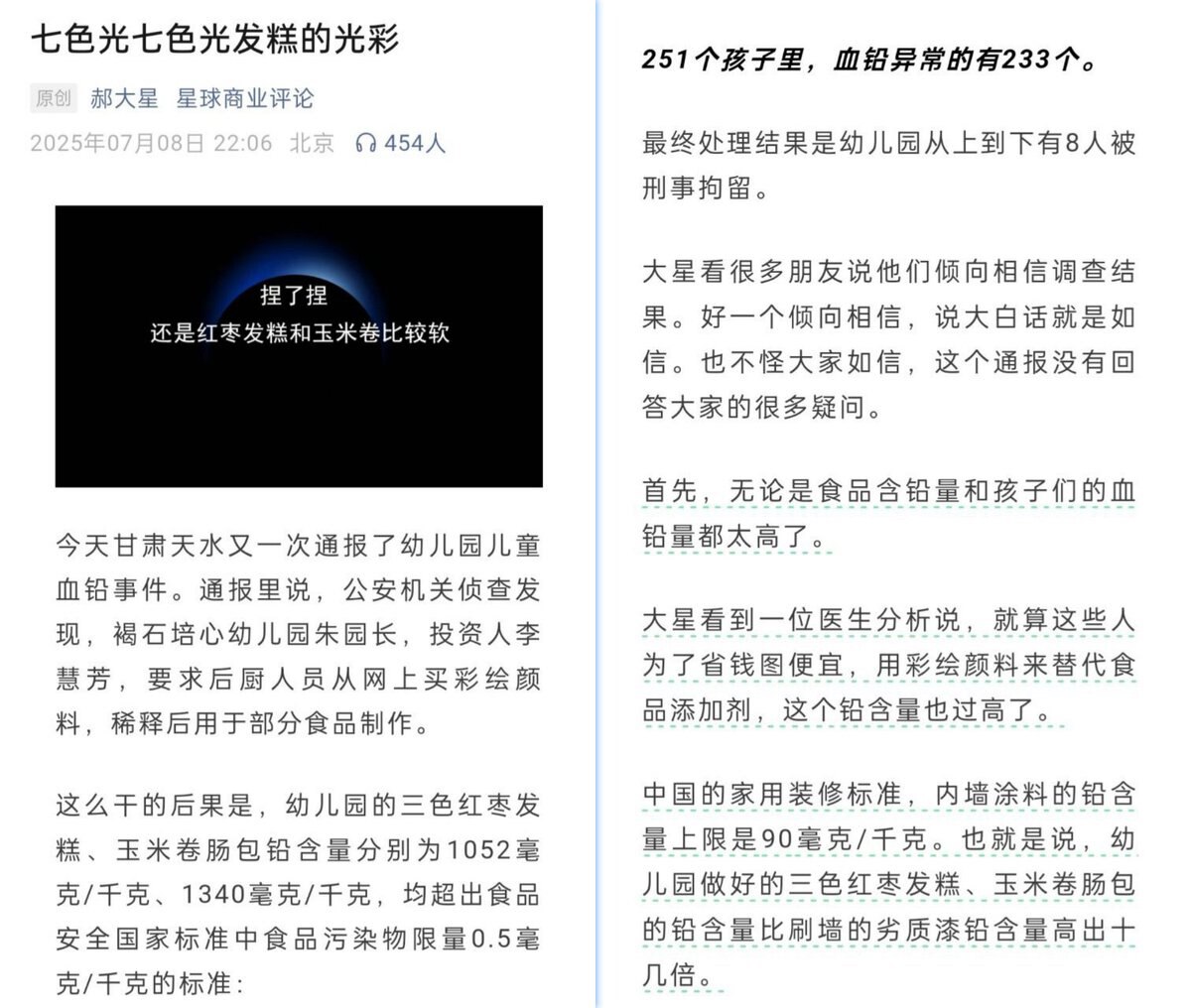 七色光七色光发糕的光彩

原创 郝大星 星球商业评论

2025年07月08日 22:06 北京 454人

捏了捏
还是红枣发糕和玉米卷比较软

今天甘肃天水又一次通报了幼儿园儿童血铅事件。通报里说，公安机关侦查发现，褐石培心幼儿园朱园长，投资人李慧芳，要求后厨人员从网上买彩绘颜料，稀释后用于部分食品制作。

这么干的后果是，幼儿园的三色红枣发糕、玉米卷肠包铅含量分别为1052毫克/千克、1340毫克/千克，均超出食品安全国家标准中食品污染物限量0.5毫克/千克的标准：

251个孩子里，血铅异常的有233个。

最终处理结果是幼儿园从上到下有8人被刑事拘留。

大星看很多朋友说他们倾向相信调查结果。好一个倾向相信，说大白话就是如信。也不怪大家如信，这个通报没有回答大家的很多疑问。

首先，无论是食品含铅量和孩子们的血铅量都太高了。

大星看到一位医生分析说，就算这些人为了省钱图便宜，用彩绘颜料来替代食品添加剂，这个铅含量也过高了。

中国的家用装修标准，内墙涂料的铅含量上限是90毫克/千克。也就是说，幼儿园做好的三色红枣发糕、玉米卷肠包的铅含量比刷墙的劣质漆铅含量高出十几倍。